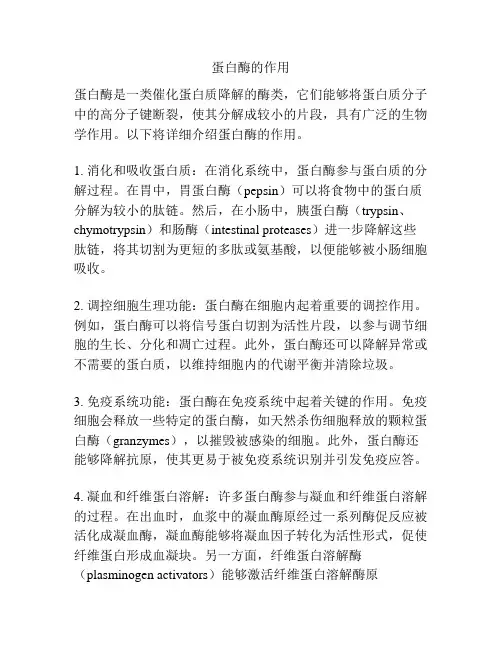 蛋白酶的作用

蛋白酶是一类催化蛋白质降解的酶类，它们能够将蛋白质分子中的高分子键断裂，使其分解成较小的片段，具有广泛的生物学作用。以下将详细介绍蛋白酶的作用。

1. 消化和吸收蛋白质：在消化系统中，蛋白酶参与蛋白质的分解过程。在胃中，胃蛋白酶（pepsin）可以将食物中的蛋白质分解为较小的肽链。然后，在小肠中，胰蛋白酶（trypsin、chymotrypsin）和肠酶（intestinal proteases）进一步降解这些肽链，将其切割为更短的多肽或氨基酸，以便能够被小肠细胞吸收。

2. 调控细胞生理功能：蛋白酶在细胞内起着重要的调控作用。例如，蛋白酶可以将信号蛋白切割为活性片段，以参与调节细胞的生长、分化和凋亡过程。此外，蛋白酶还可以降解异常或不需要的蛋白质，以维持细胞内的代谢平衡并清除垃圾。

3. 免疫系统功能：蛋白酶在免疫系统中起着关键的作用。免疫细胞会释放一些特定的蛋白酶，如天然杀伤细胞释放的颗粒蛋白酶（granzymes），以摧毁被感染的细胞。此外，蛋白酶还能够降解抗原，使其更易于被免疫系统识别并引发免疫应答。

4. 凝血和纤维蛋白溶解：许多蛋白酶参与凝血和纤维蛋白溶解的过程。在出血时，血浆中的凝血酶原经过一系列酶促反应被活化成凝血酶，凝血酶能够将凝血因子转化为活性形式，促使纤维蛋白形成血凝块。另一方面，纤维蛋白溶解酶（plasminogen activators）能够激活纤维蛋白溶解酶原